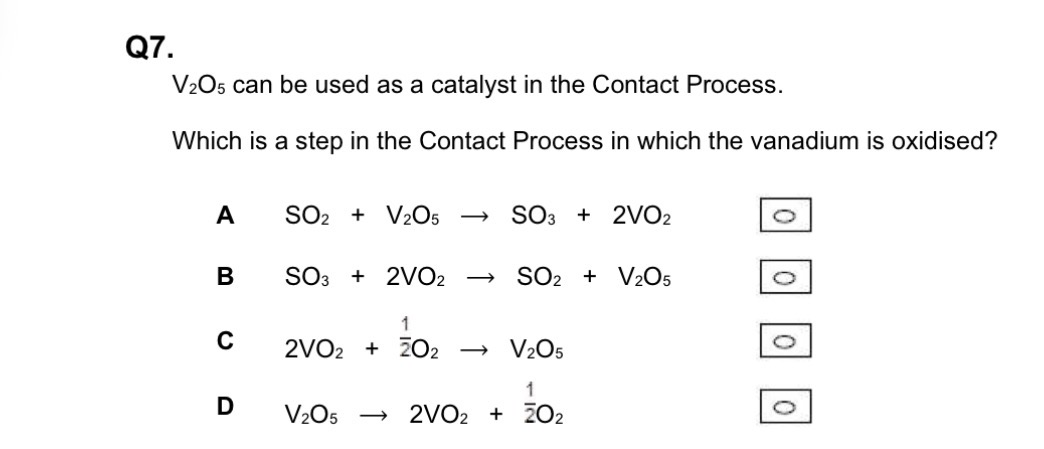 Q7.

$V_2O_5$ can be used as a catalyst in the Contact Process.

Which is a step in the Contact Process in which the vanadium is oxidised?

A $SO_2 + V_2O_5 \rightarrow SO_3 + 2VO_2$

B $SO_3 + 2VO_2 \rightarrow SO_2 + V_2O_5$

C $2VO_2 + \frac{1}{2}O_2 \rightarrow V_2O_5$

D $V_2O_5 \rightarrow 2VO_2 + \frac{1}{2}O_2$